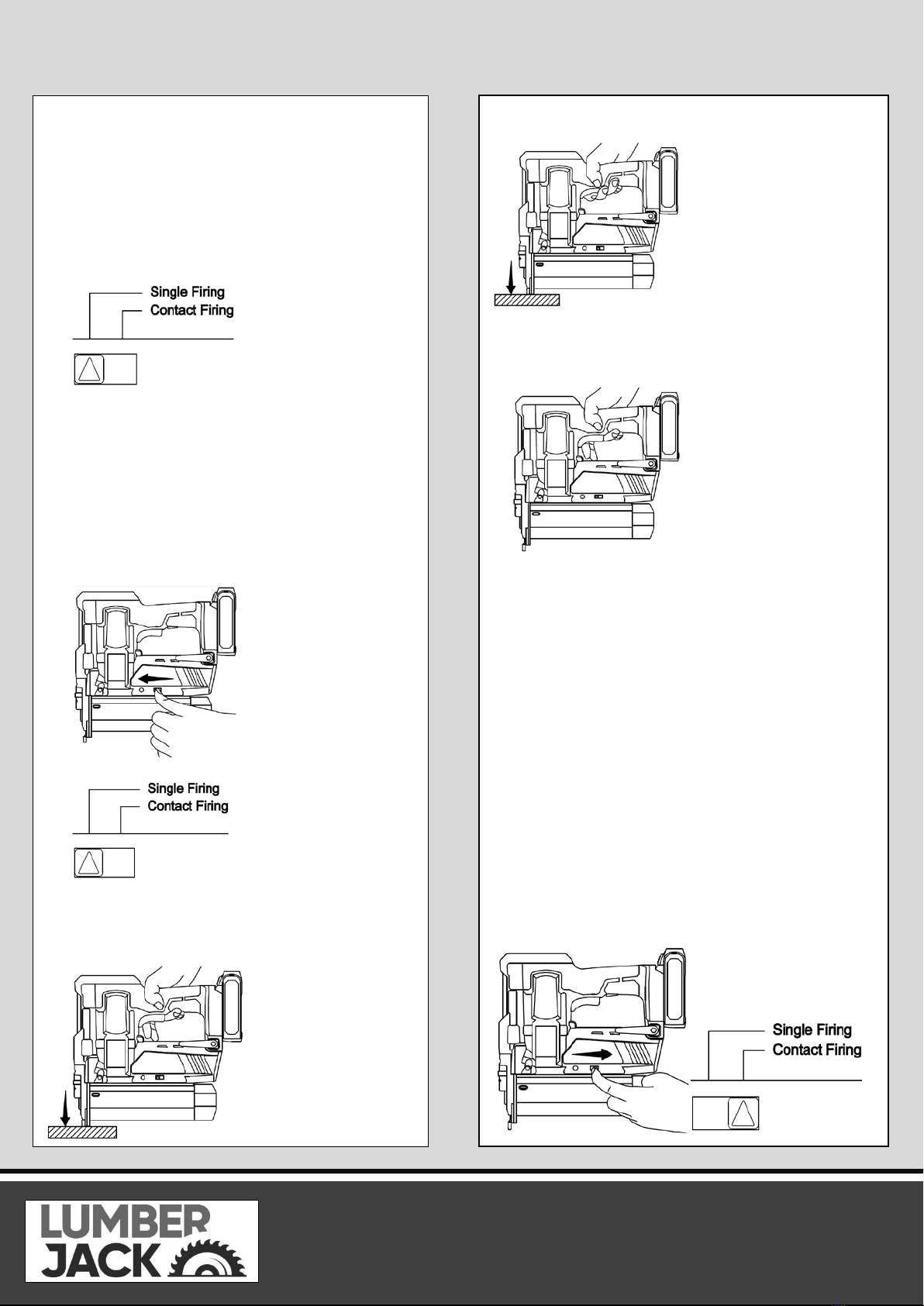 Single Firing
Contact Firing

Single Firing
Contact Firing

Single Firing
Contact Firing

LUMBER
JACK